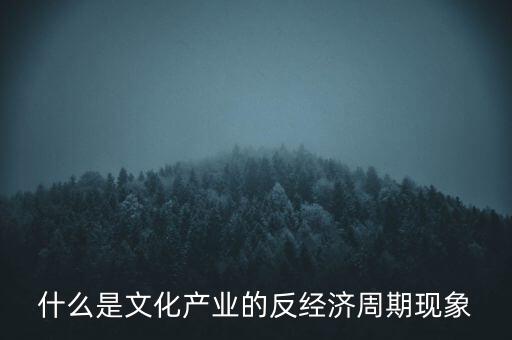 什么是文化产业的反经济周期现象